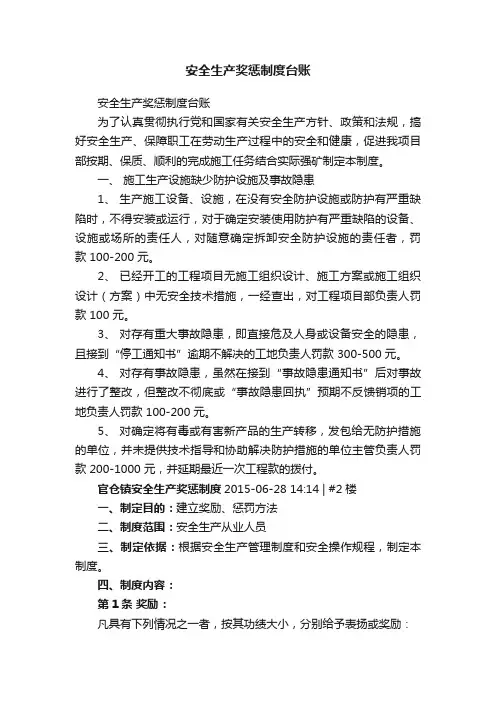 安全生产奖惩制度台账

安全生产奖惩制度台账

为了认真贯彻执行党和国家有关安全生产方针、政策和法规，搞好安全生产、保障职工在劳动生产过程中的安全和健康，促进我项目部按期、保质、顺利的完成施工任务结合实际强矿制定本制度。

一、 施工生产设施缺少防护设施及事故隐患

1、 生产施工设备、设施，在没有安全防护设施或防护有严重缺陷时，不得安装或运行，对于确定安装使用防护有严重缺陷的设备、设施或场所的责任人，对随意确定拆卸安全防护设施的责任者，罚款 100-200 元。

2、 已经开工的工程项目无施工组织设计、施工方案或施工组织设计（方案）中无安全技术措施，一经查出，对工程项目部负责人罚款 100 元。

3、 对存有重大事故隐患，即直接危及人身或设备安全的隐患，且接到“停工通知书”逾期不解决的工地负责人罚款 300-500 元。

4、 对存有事故隐患，虽然在接到“事故隐患通知书”后对事故进行了整改，但整改不彻底或“事故隐患回执”预期不反馈销项的工地负责人罚款 100-200 元。

5、 对确定将有毒或有害新产品的生产转移，发包给无防护措施的单位，并未提供技术指导和协助解决防护措施的单位主管负责人罚款 200-1000 元，并延期最近一次工程款的拨付。

官仓镇安全生产奖惩制度 2015-06-28 14:14 | #2 楼

一、制定目的：建立奖励、惩罚方法

二、制度范围：安全生产从业人员

三、制定依据：根据安全生产管理制度和安全操作规程，制定本制度。

四、制度内容：

第 1 条 奖励：

凡具有下列情况之一者，按其功绩大小，分别给予表扬或奖励：